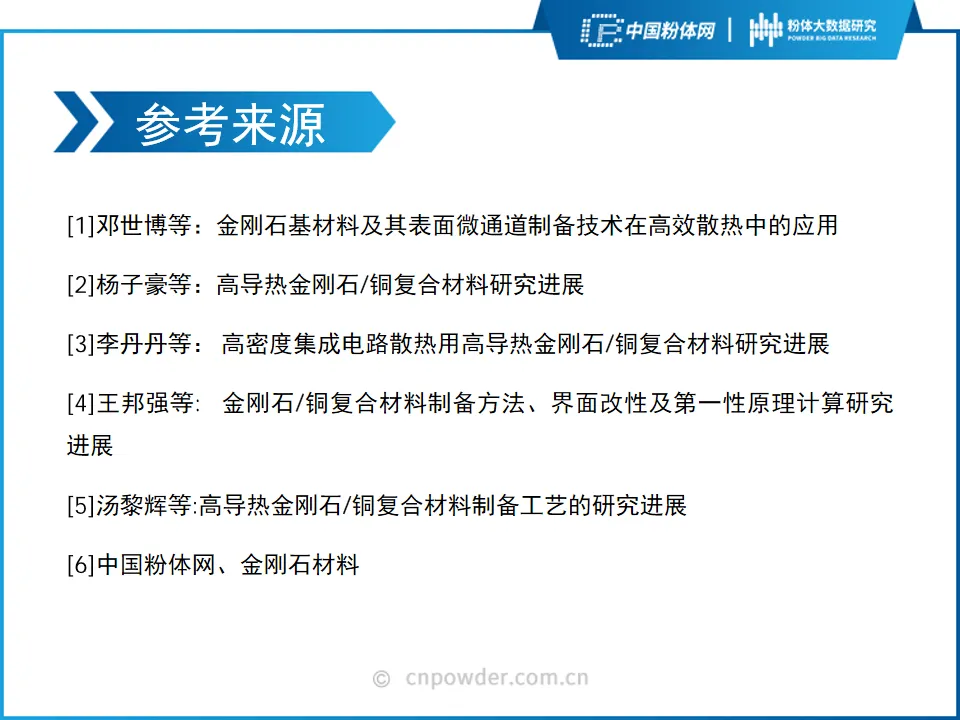 中国粉体网 | 粉体大数据研究 POWDER BIG DATA RESEARCH

参考来源

[1]邓世博等：金刚石基材料及其表面微通道制备技术在高效散热中的应用

[2]杨子豪等：高导热金刚石/铜复合材料研究进展

[3]李丹丹等： 高密度集成电路散热用高导热金刚石/铜复合材料研究进展

[4]王邦强等: 金刚石/铜复合材料制备方法、界面改性及第一性原理计算研究进展

[5]汤黎辉等:高导热金刚石/铜复合材料制备工艺的研究进展

[6]中国粉体网、金刚石材料

© cnpowder.com.cn